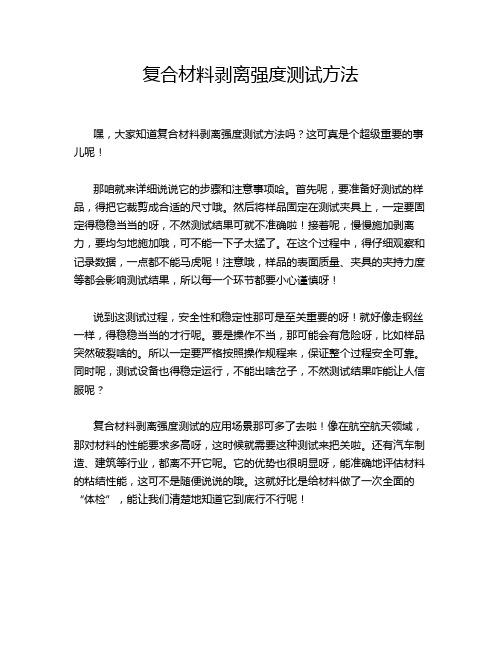 复合材料剥离强度测试方法

嘿，大家知道复合材料剥离强度测试方法吗？这可真是个超级重要的事儿呢！

那咱就来详细说说它的步骤和注意事项哈。首先呢，要准备好测试的样品，得把它裁剪成合适的尺寸哦。然后将样品固定在测试夹具上，一定要固定得稳稳当当的呀，不然测试结果可就不准确啦！接着呢，慢慢施加剥离力，要均匀地施加哦，可不能一下子太猛了。在这个过程中，得仔细观察和记录数据，一点都不能马虎呢！注意哦，样品的表面质量、夹具的夹持力度等都会影响测试结果，所以每一个环节都要小心谨慎呀！

说到这测试过程，安全性和稳定性那可是至关重要的呀！就好像走钢丝一样，得稳稳当当的才行呢。要是操作不当，那可能会有危险呀，比如样品突然破裂啥的。所以一定要严格按照操作规程来，保证整个过程安全可靠。同时呢，测试设备也得稳定运行，不能出啥岔子，不然测试结果咋能让人信服呢？

复合材料剥离强度测试的应用场景那可多了去啦！像在航空航天领域，那对材料的性能要求多高呀，这时候就需要这种测试来把关啦。还有汽车制造、建筑等行业，都离不开它呢。它的优势也很明显呀，能准确地评估材料的粘结性能，这可不是随便说说的哦。这就好比是给材料做了一次全面的“体检”，能让我们清楚地知道它到底行不行呢！